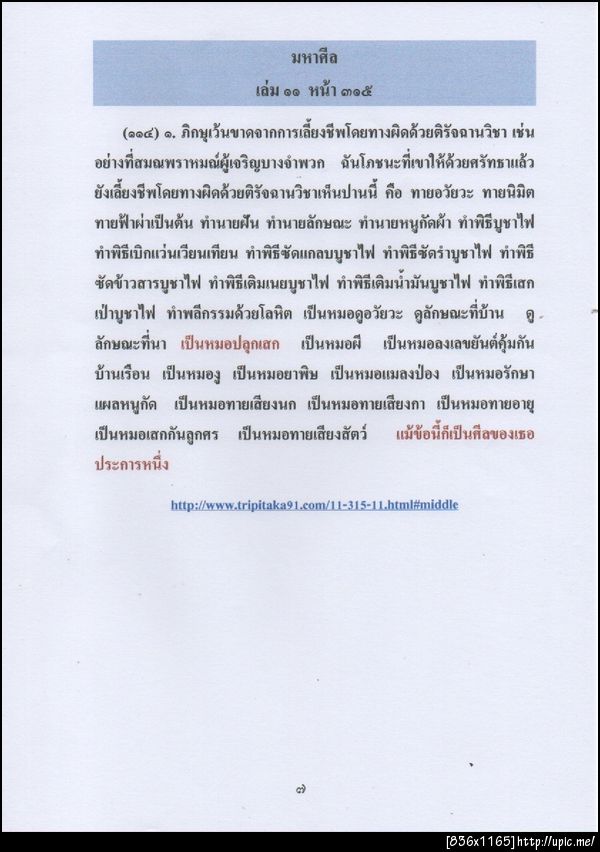 มหาศีล
เล่ม ๑๑ หน้า ๓๑๕

(๑๑๔) ๑. ภิกษุเว้นขาดจากการเลี้ยงชีพโดยทางผิดด้วยติรัจฉานวิชา เช่น อย่างที่สมณพราหมณ์ผู้เจริญบางจำพวก ฉันโภชนะที่เขาให้ด้วยศรัทธาแล้ว ยังเลี้ยงชีพโดยทางผิดด้วยติรัจฉานวิชาเห็นปานนี้ คือ ทายอวัยวะ ทายนิมิต ทายฟ้าผ่าเป็นต้น ทำนายฝัน ทำนายลักษณะ ทำนายหนูกัดผ้า ทำพิธีบูชาไฟ ทำพิธีเบิกแว่นเวียนเทียน ทำพิธีซัดแกลบบูชาไฟ ทำพิธีซัดรำบูชาไฟ ทำพิธีซัดข้าวสารบูชาไฟ ทำพิธีเติมเนยบูชาไฟ ทำพิธีเติมน้ำมันบูชาไฟ ทำพิธีเสกเป่าบูชาไฟ ทำพลีกรรมด้วยโลหิต เป็นหมอดูอวัยวะ ดูลักษณะที่บ้าน ดูลักษณะที่นา เป็นหมอปลุกเสก เป็นหมอผี เป็นหมอลงเลขยันต์คุ้มกันบ้านเรือน เป็นหมองู เป็นหมอยาพิษ เป็นหมอแมลงป่อง เป็นหมอรักษาแผลหนูกัด เป็นหมอทายเสียงนก เป็นหมอทายเสียงกา เป็นหมอทายอายุ เป็นหมอเสกกันลูกศร เป็นหมอทายเสียงสัตว์ แม้ข้อนี้ก็เป็นศีลของเธอประการหนึ่ง

http://www.tripitaka91.com/11-315-11.html#middle

๗

[836x1165] http://upic.me/